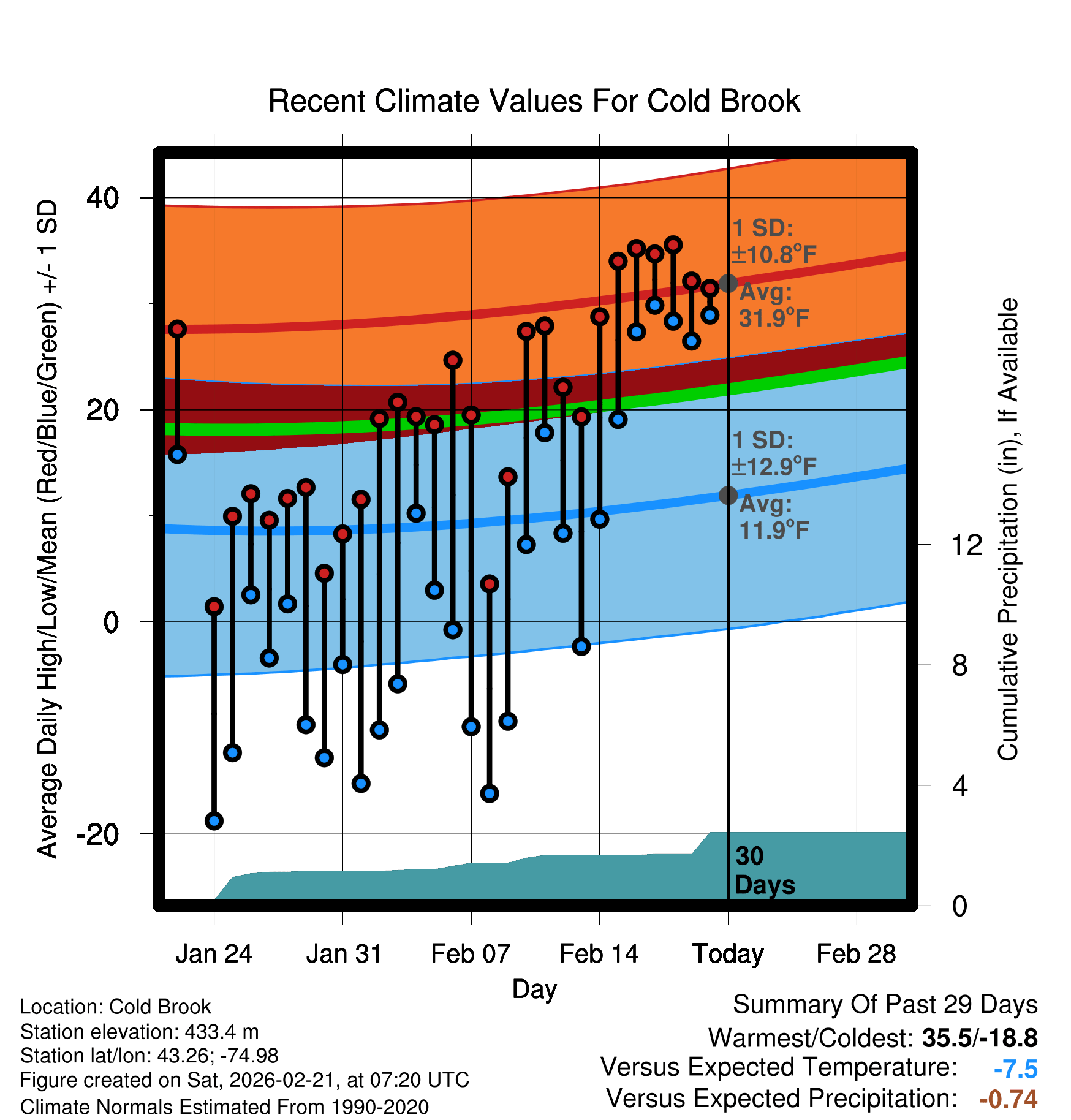 Recent Climate Values For Cold Brook

Average Daily High/Low/Mean (Red/Blue/Green) +/- 1 SD

40
20
0
-20

1 SD: ±10.8°F
Avg: 31.9°F

1 SD: ±12.9°F
Avg: 11.9°F

30 Days

Cumulative Precipitation (in), If Available

12
8
4
0

Jan 24
Jan 31
Feb 07
Feb 14
Today
Feb 28

Day

Location: Cold Brook
Station elevation: 433.4 m
Station lat/lon: 43.26; -74.98
Figure created on Sat, 2026-02-21, at 07:20 UTC
Climate Normals Estimated From 1990-2020

Summary Of Past 29 Days
Warmest/Coldest: 35.5/-18.8
Versus Expected Temperature: -7.5
Versus Expected Precipitation: -0.74